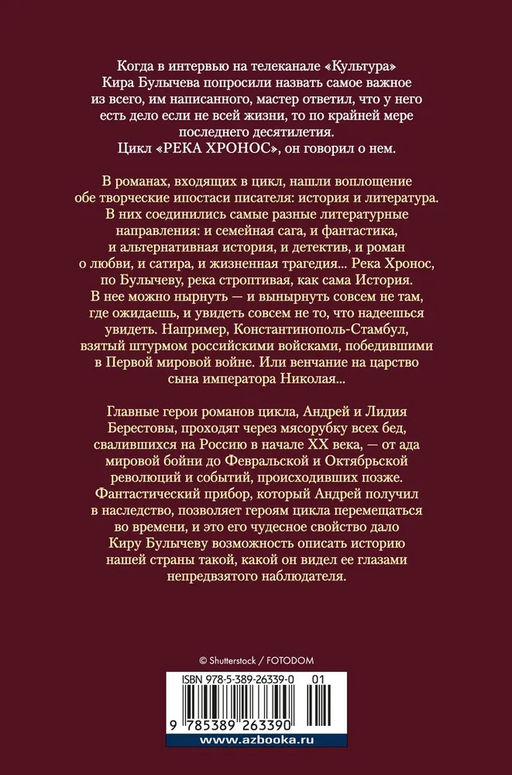 Когда в интервью на телеканале «Культура» Кира Булычева попросили назвать самое важное из всего, им написанного, мастер ответил, что у него есть дело если не всей жизни, то по крайней мере последнего десятилетия. Цикл «РЕКА ХРОНОС», он говорил о нем.

В романах, входящих в цикл, нашли воплощение обе творческие ипостаси писателя: история и литература. В них соединились самые разные литературные направления: и семейная сага, и фантастика, и альтернативная история, и детектив, и роман о любви, и сатира, и жизненная трагедия... Река Хронос, по Булычеву, река строптивая, как сама История. В нее можно нырнуть — и вынырнуть совсем не там, где ожидаешь, и увидеть совсем не то, что надеешься увидеть. Например, Константинополь-Стамбул, взятый штурмом российскими войсками, победившими в Первой мировой войне. Или венчание на царство сына императора Николая...

Главные герои романов цикла, Андрей и Лидия Берестовы, проходят через мясорубку всех бед, свалившихся на Россию в начале XX века, — от ада мировой бойни до Февральской и Октябрьской революций и событий, происходивших позже. Фантастический прибор, который Андрей получил в наследство, позволяет героям цикла перемещаться во времени, и это его чудесное свойство дало Киру Булычеву возможность описать историю нашей страны такой, какой он видел ее глазами непредвзятого наблюдателя.

© Shutterstock / FOTODOM

ISBN 978-5-389-26339-0 01

9 785389 263390

www.azbooka.ru